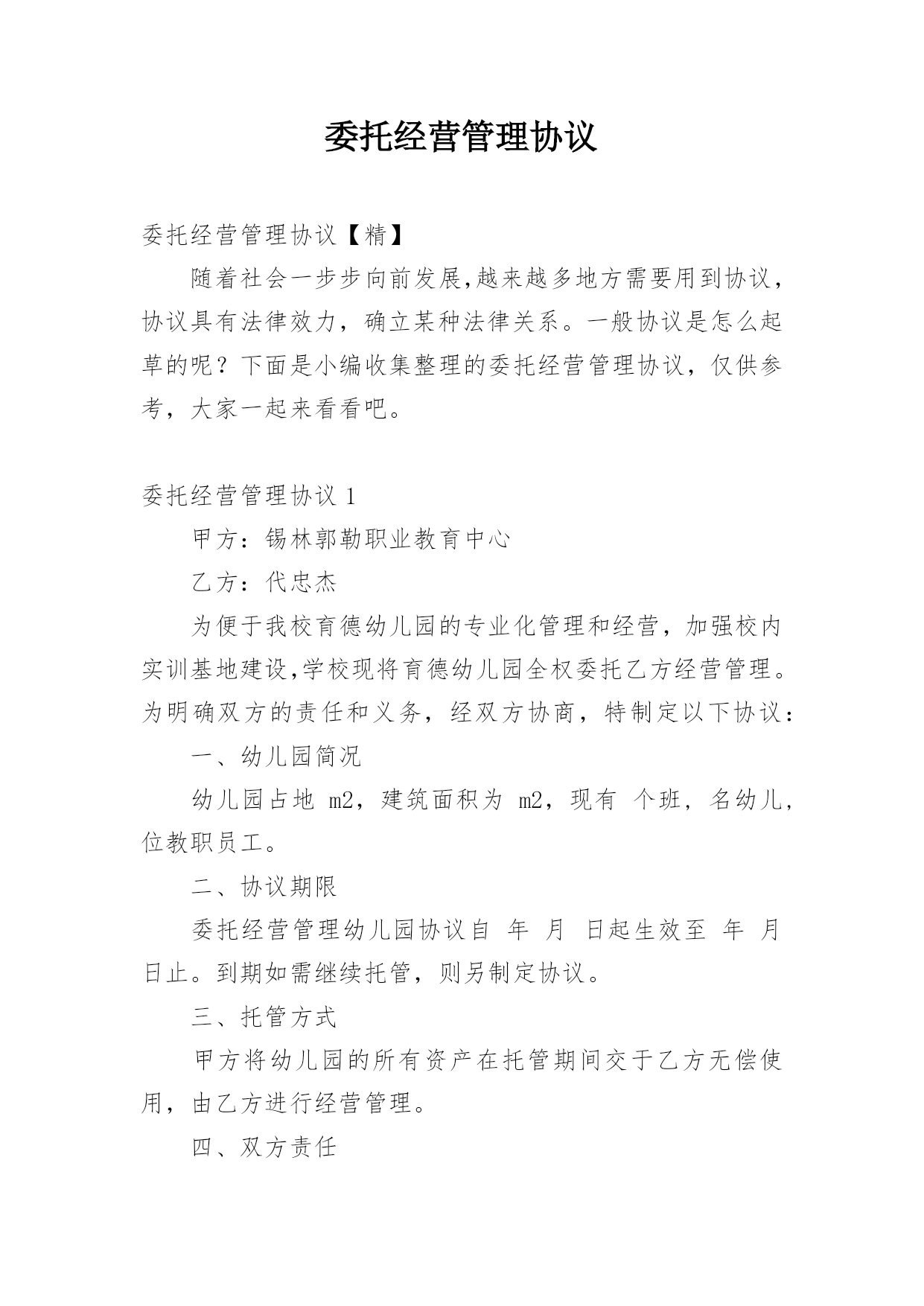 委托经营管理协议

委托经营管理协议【精】

随着社会一步步向前发展,越来越多地方需要用到协议，协议具有法律效力，确立某种法律关系。一般协议是怎么起草的呢？下面是小编收集整理的委托经营管理协议，仅供参考，大家一起来看看吧。

委托经营管理协议 1

甲方：锡林郭勒职业教育中心

乙方：代忠杰

为便于我校育德幼儿园的专业化管理和经营，加强校内实训基地建设,学校现将育德幼儿园全权委托乙方经营管理。为明确双方的责任和义务，经双方协商，特制定以下协议：

一、幼儿园简况

幼儿园占地 m2，建筑面积为 m2，现有 个班，名幼儿，位教职员工。

二、协议期限

委托经营管理幼儿园协议自 年 月 日起生效至 年 月 日止。到期如需继续托管，则另制定协议。

三、托管方式

甲方将幼儿园的所有资产在托管期间交于乙方无偿使用，由乙方进行经营管理。

四、双方责任